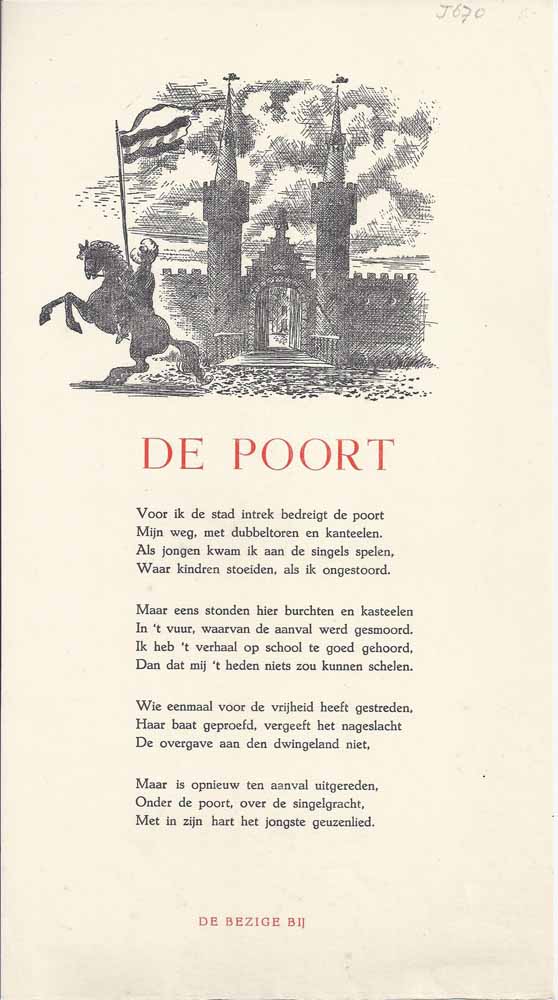 J670

DE POORT

Voor ik de stad intrek bedreigt de poort
Mijn weg, met dubbeltoren en kanteelen.
Als jongen kwam ik aan de singels spelen,
Waar kindren stoeiden, als ik ongestoord.

Maar eens stonden hier burchten en kasteelen
In 't vuur, waarvan de aanval werd gesmoord.
Ik heb 't verhaal op school te goed gehoord,
Dan dat mij 't heden niets zou kunnen schelen.

Wie eenmaal voor de vrijheid heeft gestreden,
Haar baat geproefd, vergeeft het nageslacht
De overgave aan den dwingeland niet,

Maar is opnieuw ten aanval uitgereden,
Onder de poort, over de singelgracht,
Met in zijn hart het jongste geuzenlied.

DE BEZIGE BIJ